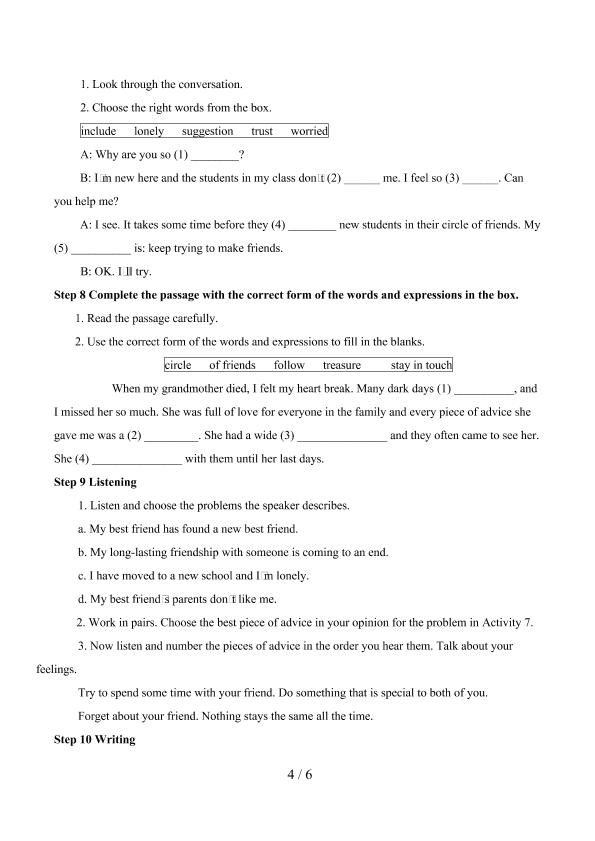 1. Look through the conversation.

2. Choose the right words from the box.

include lonely suggestion trust worried

A: Why are you so (1) ____?

B: I□m new here and the students in my class don□t (2) ____ me. I feel so (3) ____. Can you help me?

A: I see. It takes some time before they (4) ____ new students in their circle of friends. My (5) ____ is: keep trying to make friends.

B: OK. I□ll try.

Step 8 Complete the passage with the correct form of the words and expressions in the box.

1. Read the passage carefully.

2. Use the correct form of the words and expressions to fill in the blanks.

circle of friends follow treasure stay in touch

When my grandmother died, I felt my heart break. Many dark days (1) ____, and I missed her so much. She was full of love for everyone in the family and every piece of advice she gave me was a (2) ____. She had a wide (3) ____ and they often came to see her. She (4) ____ with them until her last days.

Step 9 Listening

1. Listen and choose the problems the speaker describes.

a. My best friend has found a new best friend.

b. My long-lasting friendship with someone is coming to an end.

c. I have moved to a new school and I□m lonely.

d. My best friend□s parents don□t like me.

2. Work in pairs. Choose the best piece of advice in your opinion for the problem in Activity 7.

3. Now listen and number the pieces of advice in the order you hear them. Talk about your feelings.

Try to spend some time with your friend. Do something that is special to both of you.

Forget about your friend. Nothing stays the same all the time.

Step 10 Writing

4 / 6